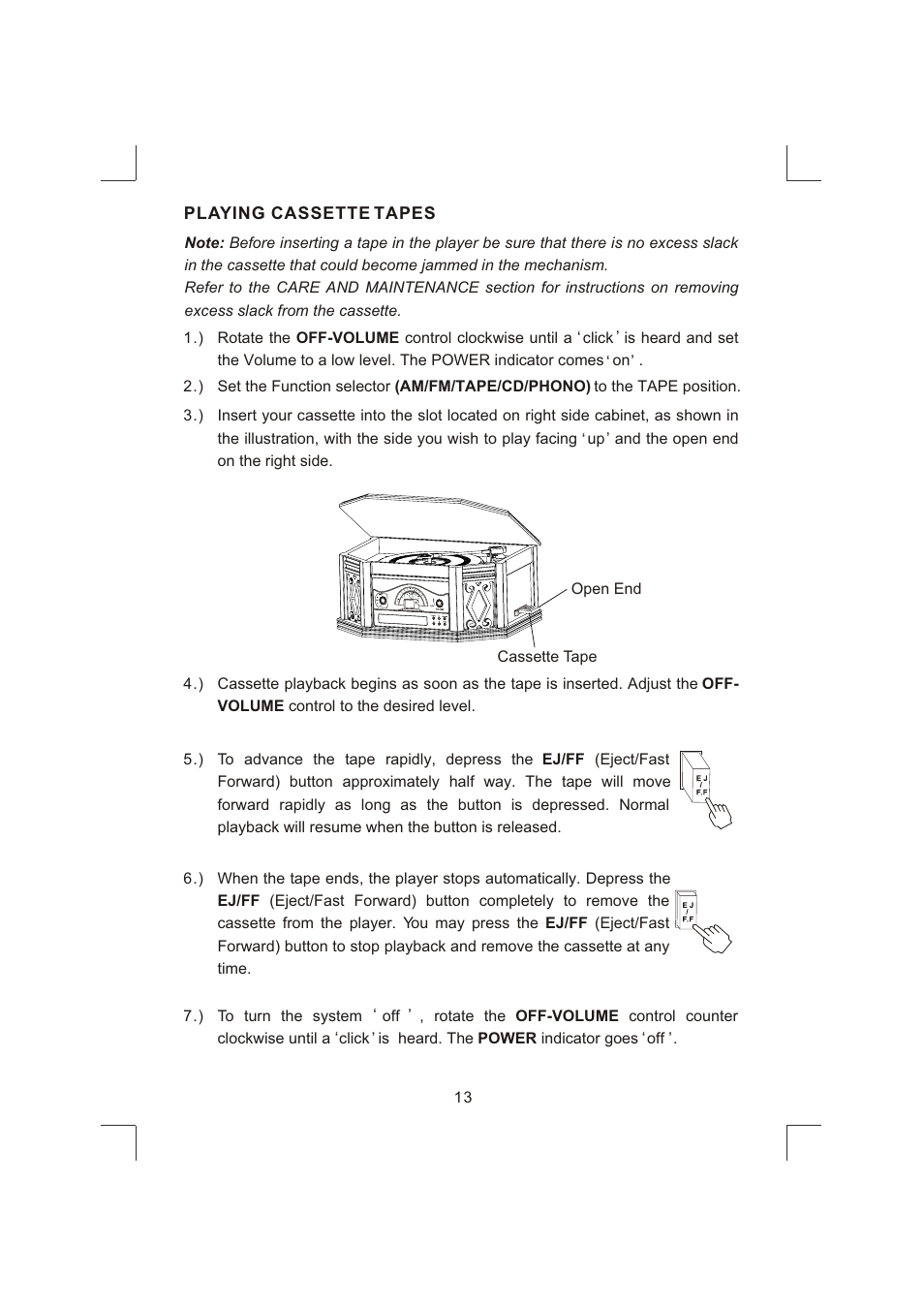 PLAYING CASSETTE TAPES

Note: Before inserting a tape in the player be sure that there is no excess slack in the cassette that could become jammed in the mechanism.
Refer to the CARE AND MAINTENANCE section for instructions on removing excess slack from the cassette.

1.) Rotate the OFF-VOLUME control clockwise until a 'click' is heard and set the Volume to a low level. The POWER indicator comes 'on'.

2.) Set the Function selector (AM/FM/TAPE/CD/PHONO) to the TAPE position.

3.) Insert your cassette into the slot located on right side cabinet, as shown in the illustration, with the side you wish to play facing 'up' and the open end on the right side.

Open End

Cassette Tape

4.) Cassette playback begins as soon as the tape is inserted. Adjust the OFF-VOLUME control to the desired level.

5.) To advance the tape rapidly, depress the EJ/FF (Eject/Fast Forward) button approximately half way. The tape will move forward rapidly as long as the button is depressed. Normal playback will resume when the button is released.

EJ / F.F

6.) When the tape ends, the player stops automatically. Depress the EJ/FF (Eject/Fast Forward) button completely to remove the cassette from the player. You may press the EJ/FF (Eject/Fast Forward) button to stop playback and remove the cassette at any time.

EJ / F.F

7.) To turn the system 'off', rotate the OFF-VOLUME control counter clockwise until a 'click' is heard. The POWER indicator goes 'off'.

13